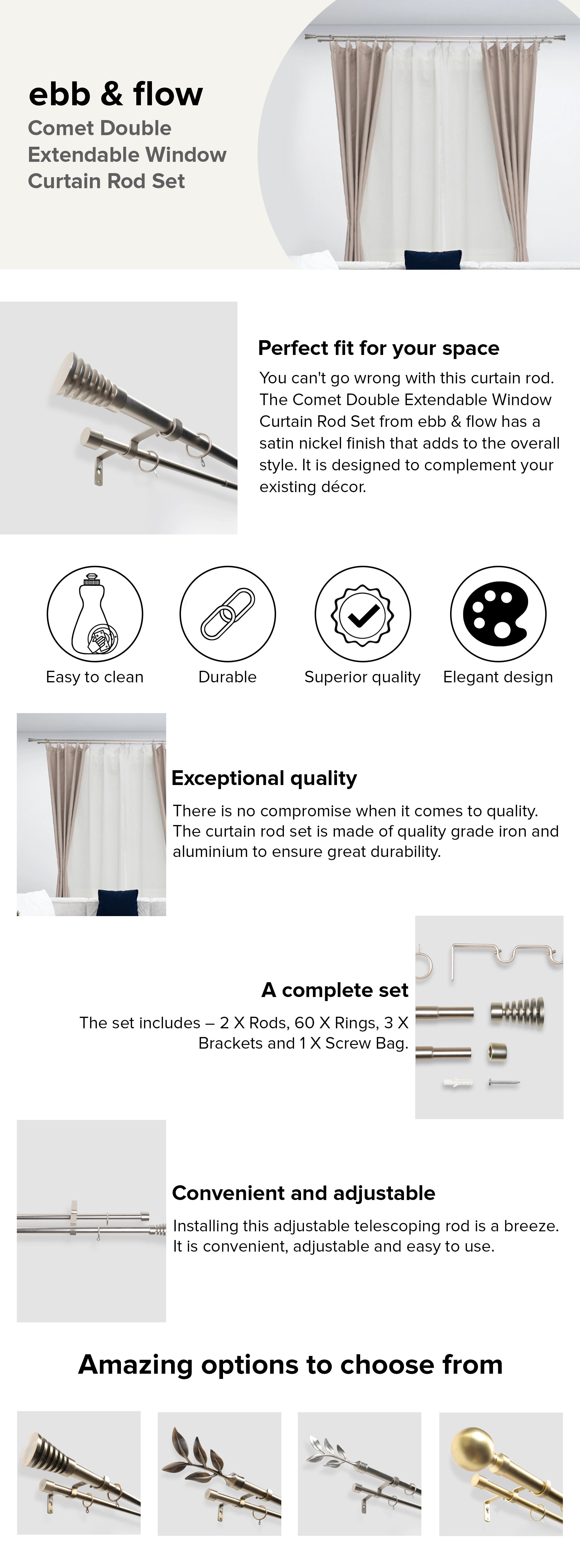 ebb & flow
Comet Double Extendable Window Curtain Rod Set

Perfect fit for your space
You can't go wrong with this curtain rod. The Comet Double Extendable Window Curtain Rod Set from ebb & flow has a satin nickel finish that adds to the overall style. It is designed to complement your existing décor.

Easy to clean
Durable
Superior quality
Elegant design

Exceptional quality
There is no compromise when it comes to quality. The curtain rod set is made of quality grade iron and aluminium to ensure great durability.

A complete set
The set includes – 2 X Rods, 60 X Rings, 3 X Brackets and 1 X Screw Bag.

Convenient and adjustable
Installing this adjustable telescoping rod is a breeze. It is convenient, adjustable and easy to use.

Amazing options to choose from